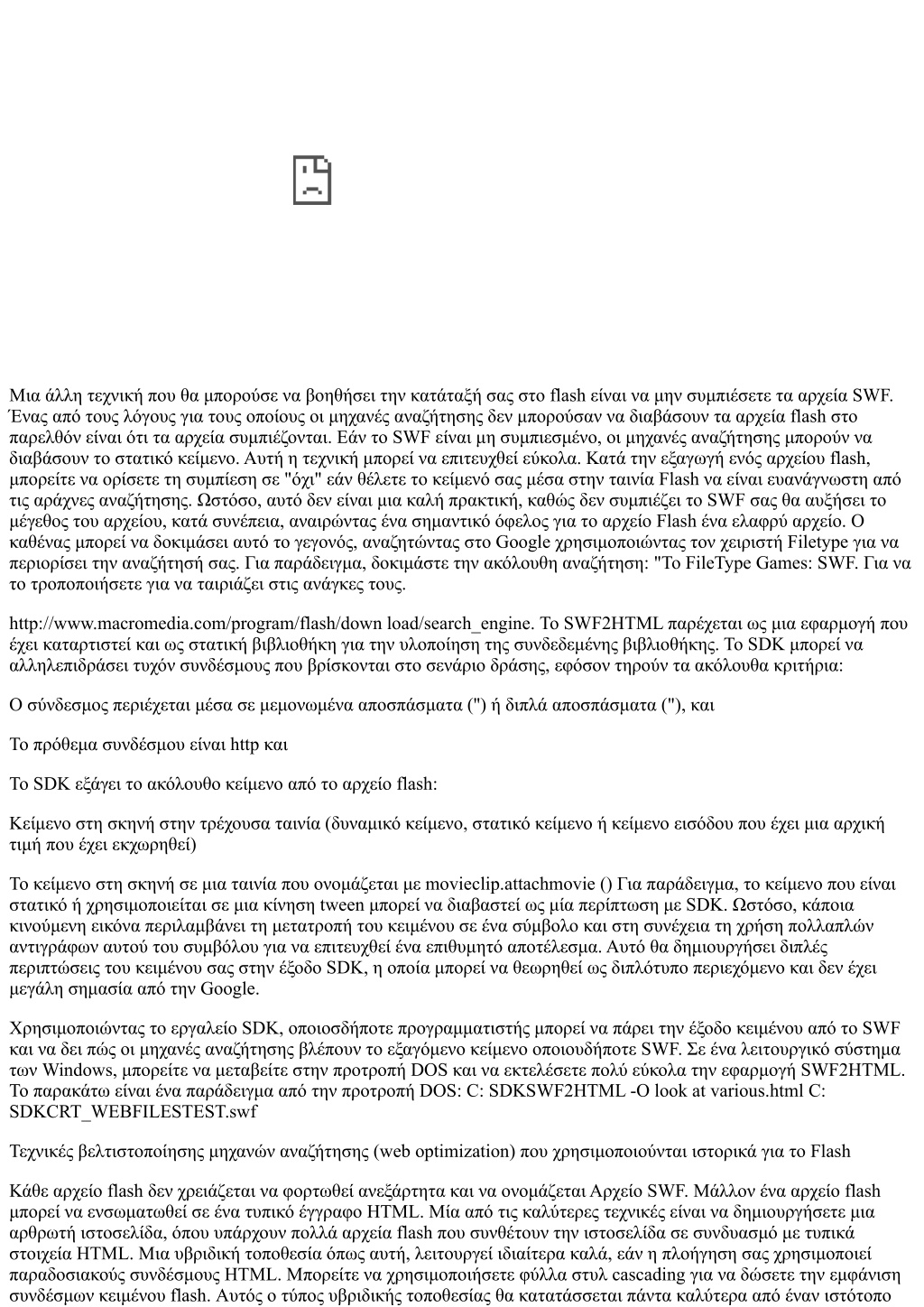 Μια άλλη τεχνική που θα μπορούσε να βοηθήσει την κατάταξή σας στο flash είναι να μην συμπιέσετε τα αρχεία SWF. Ένας από τους λόγους για τους οποίους οι μηχανές αναζήτησης δεν μπορούσαν να διαβάσουν τα αρχεία flash στο παρελθόν είναι ότι τα αρχεία συμπιέζονται. Εάν το SWF είναι μη συμπιεσμένο, οι μηχανές αναζήτησης μπορούν να διαβάσουν το στατικό κείμενο. Αυτή η τεχνική μπορεί να επιτευχθεί εύκολα. Κατά την εξαγωγή ενός αρχείου flash, μπορείτε να ορίσετε τη συμπίεση σε "όχι" εάν θέλετε το κείμενό σας μέσα στην ταινία Flash να είναι ευανάγνωστη από τις αράχνες αναζήτησης. Ωστόσο, αυτό δεν είναι μια καλή πρακτική, καθώς δεν συμπιέζει το SWF σας θα αυξήσει το μέγεθος του αρχείου, κατά συνέπεια, αναιρώντας ένα σημαντικό όφελος για το αρχείο Flash ένα ελαφρύ αρχείο. Ο καθένας μπορεί να δοκιμάσει αυτό το γεγονός, αναζητώντας στο Google χρησιμοποιώντας τον χειριστή Filetype για να περιορίσει την αναζήτησή σας. Για παράδειγμα, δοκιμάστε την ακόλουθη αναζήτηση: "Το FileType Games: SWF. Για να το τροποποιήσετε για να ταιριάζει στις ανάγκες τους.

http://www.macromedia.com/program/flash/down load/search_engine. Το SWF2HTML παρέχεται ως μια εφαρμογή που έχει καταρτιστεί και ως στατική βιβλιοθήκη για την υλοποίηση της συνδεδεμένης βιβλιοθήκης. Το SDK μπορεί να αλληλεπιδράσει τυχόν συνδέσμους που βρίσκονται στο σενάριο δράσης, εφόσον τηρούν τα ακόλουθα κριτήρια:

Ο σύνδεσμος περιέχεται μέσα σε μεμονωμένα αποσπάσματα (") ή διπλά αποσπάσματα ("), και

Το πρόθεμα συνδέσμου είναι http και

Το SDK εξάγει το ακόλουθο κείμενο από το αρχείο flash:

Κείμενο στη σκηνή στην τρέχουσα ταινία (δυναμικό κείμενο, στατικό κείμενο ή κείμενο εισόδου που έχει μια αρχική τιμή που έχει εκχωρηθεί)

Το κείμενο στη σκηνή σε μια ταινία που ονομάζεται με movieclip.attachmovie () Για παράδειγμα, το κείμενο που είναι στατικό ή χρησιμοποιείται σε μια κίνηση tween μπορεί να διαβαστεί ως μία περίπτωση με SDK. Ωστόσο, κάποια κινούμενη εικόνα περιλαμβάνει τη μετατροπή του κειμένου σε ένα σύμβολο και στη συνέχεια τη χρήση πολλαπλών αντιγράφων αυτού του συμβόλου για να επιτευχθεί ένα επιθυμητό αποτέλεσμα. Αυτό θα δημιουργήσει διπλές περιπτώσεις του κειμένου σας στην έξοδο SDK, η οποία μπορεί να θεωρηθεί ως διπλότυπο περιεχόμενο και δεν έχει μεγάλη σημασία από την Google.

Χρησιμοποιώντας το εργαλείο SDK, οποιοσδήποτε προγραμματιστής μπορεί να πάρει την έξοδο κειμένου από το SWF και να δει πώς οι μηχανές αναζήτησης βλέπουν το εξαγόμενο κείμενο οποιουδήποτε SWF. Σε ένα λειτουργικό σύστημα των Windows, μπορείτε να μεταβείτε στην προτροπή DOS και να εκτελέσετε πολύ εύκολα την εφαρμογή SWF2HTML. Το παρακάτω είναι ένα παράδειγμα από την προτροπή DOS: C: SDKSWF2HTML -O look at various.html C: SDKCRT_WEBFILESTEST.swf

Τεχνικές βελτιστοποίησης μηχανών αναζήτησης (web optimization) που χρησιμοποιούνται ιστορικά για το Flash

Κάθε αρχείο flash δεν χρειάζεται να φορτωθεί ανεξάρτητα και να ονομάζεται Αρχείο SWF. Μάλλον ένα αρχείο flash μπορεί να ενσωματωθεί σε ένα τυπικό έγγραφο HTML. Μία από τις καλύτερες τεχνικές είναι να δημιουργήσετε μια αρθρωτή ιστοσελίδα, όπου υπάρχουν πολλά αρχεία flash που συνθέτουν την ιστοσελίδα σε συνδυασμό με τυπικά στοιχεία HTML. Μια υβριδική τοποθεσία όπως αυτή, λειτουργεί ιδιαίτερα καλά, εάν η πλοήγηση σας χρησιμοποιεί παραδοσιακούς συνδέσμους HTML. Μπορείτε να χρησιμοποιήσετε φύλλα στυλ cascading για να δώσετε την εμφάνιση συνδέσμων κειμένου flash. Αυτός ο τύπος υβριδικής τοποθεσίας θα κατατάσσεται πάντα καλύτερα από έναν ιστότοπο